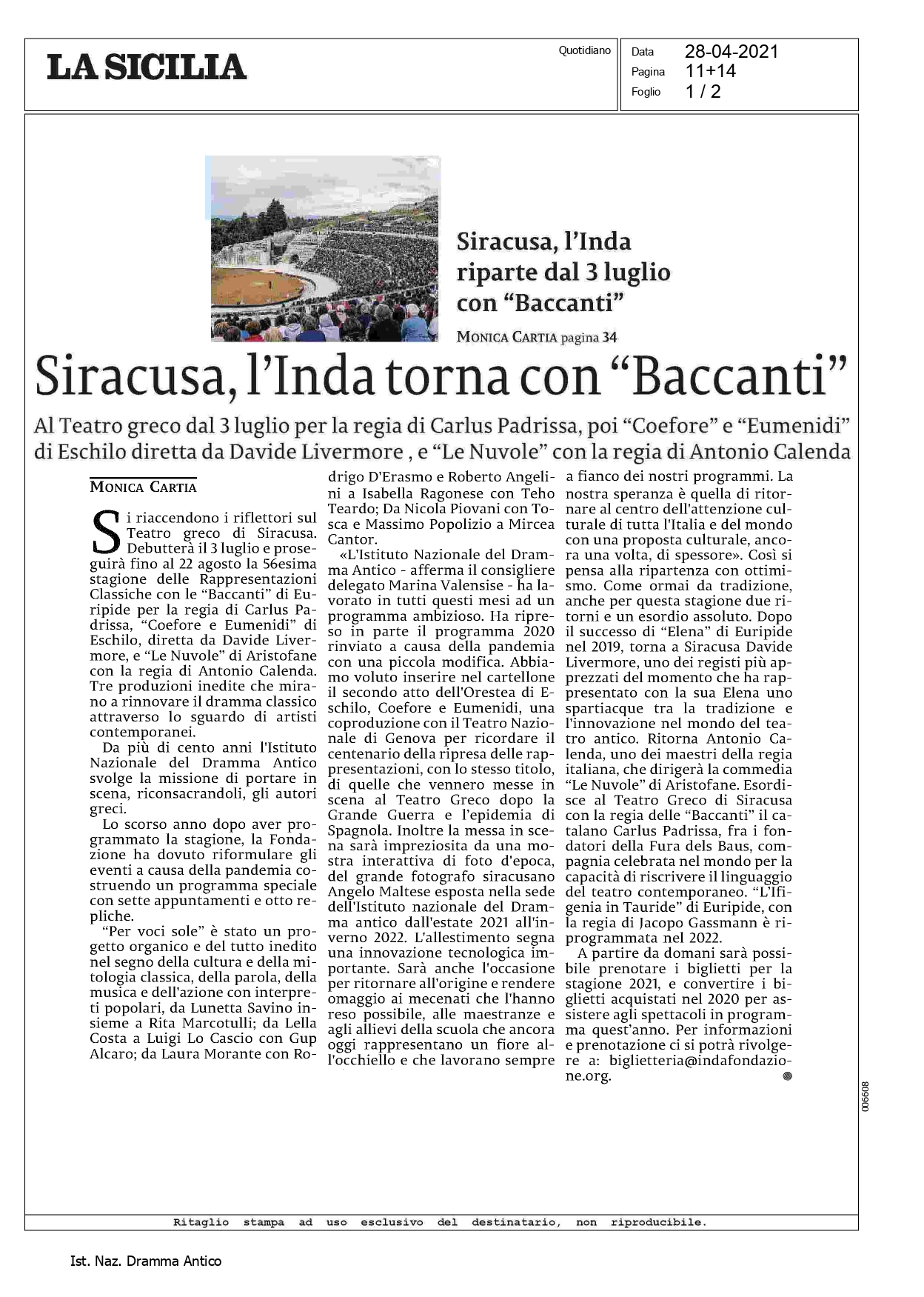 LA SICILIA

Quotidiano

Data 28-04-2021
Pagina 11+14
Foglio 1 / 2

Siracusa, l'Inda riparte dal 3 luglio con "Baccanti"

MONICA CARTIA pagina 34

Siracusa, l'Inda torna con "Baccanti"

Al Teatro greco dal 3 luglio per la regia di Carlus Padrissa, poi "Coefore" e "Eumenidi" di Eschilo diretta da Davide Livermore , e "Le Nuvole" con la regia di Antonio Calenda

MONICA CARTIA

Si riaccendono i riflettori sul Teatro greco di Siracusa. Debutterà il 3 luglio e proseguirà fino al 22 agosto la 56esima stagione delle Rappresentazioni Classiche con le "Baccanti" di Euripide per la regia di Carlus Padrissa, "Coefore e Eumenidi" di Eschilo, diretta da Davide Livermore, e "Le Nuvole" di Aristofane con la regia di Antonio Calenda. Tre produzioni inedite che mirano a rinnovare il dramma classico attraverso lo sguardo di artisti contemporanei.

Da più di cento anni l'Istituto Nazionale del Dramma Antico svolge la missione di portare in scena, riconsacrandoli, gli autori greci.

Lo scorso anno dopo aver programmato la stagione, la Fondazione ha dovuto riformulare gli eventi a causa della pandemia costruendo un programma speciale con sette appuntamenti e otto repliche.

"Per voci sole" è stato un progetto organico e del tutto inedito nel segno della cultura e della mitologia classica, della parola, della musica e dell'azione con interpreti popolari, da Lunetta Savino insieme a Rita Marcotulli; da Lella Costa a Luigi Lo Cascio con Gup Alcaro; da Laura Morante con Rodrigo D'Erasmo e Roberto Angelini a Isabella Ragonese con Teho Teardo; Da Nicola Piovani con Tosca e Massimo Popolizio a Mircea Cantor.

«L'Istituto Nazionale del Dramma Antico - afferma il consigliere delegato Marina Valensise - ha lavorato in tutti questi mesi ad un programma ambizioso. Ha ripreso in parte il programma 2020 rinviato a causa della pandemia con una piccola modifica. Abbiamo voluto inserire nel cartellone il secondo atto dell'Orestea di Eschilo, Coefore e Eumenidi, una coproduzione con il Teatro Nazionale di Genova per ricordare il centenario della ripresa delle rappresentazioni, con lo stesso titolo, di quelle che vennero messe in scena al Teatro Greco dopo la Grande Guerra e l'epidemia di Spagnola. Inoltre la messa in scena sarà impreziosita da una mostra interattiva di foto d'epoca, del grande fotografo siracusano Angelo Maltese esposta nella sede dell'Istituto nazionale del Dramma antico dall'estate 2021 all'inverno 2022. L'allestimento segna una innovazione tecnologica importante. Sarà anche l'occasione per ritornare all'origine e rendere omaggio ai mecenati che l'hanno reso possibile, alle maestranze e agli allievi della scuola che ancora oggi rappresentano un fiore all'occhiello e che lavorano sempre a fianco dei nostri programmi. La nostra speranza è quella di ritornare al centro dell'attenzione culturale di tutta l'Italia e del mondo con una proposta culturale, ancora una volta, di spessore». Così si pensa alla ripartenza con ottimismo. Come ormai da tradizione, anche per questa stagione due ritorni e un esordio assoluto. Dopo il successo di "Elena" di Euripide nel 2019, torna a Siracusa Davide Livermore, uno dei registi più apprezzati del momento che ha rappresentato con la sua Elena uno spartiacque tra la tradizione e l'innovazione nel mondo del teatro antico. Ritorna Antonio Calenda, uno dei maestri della regia italiana, che dirigerà la commedia "Le Nuvole" di Aristofane. Esordisce al Teatro Greco di Siracusa con la regia delle "Baccanti" il catalano Carlus Padrissa, fra i fondatori della Fura dels Baus, compagnia celebrata nel mondo per la capacità di riscrivere il linguaggio del teatro contemporaneo. "L'Ifigenia in Tauride" di Euripide, con la regia di Jacopo Gassmann è riprogrammata nel 2022.

A partire da domani sarà possibile prenotare i biglietti per la stagione 2021, e convertire i biglietti acquistati nel 2020 per assistere agli spettacoli in programma quest'anno. Per informazioni e prenotazione ci si potrà rivolgere a: biglietteria@indafondazione.org.

006608

Ritaglio stampa ad uso esclusivo del destinatario, non riproducibile.

Ist. Naz. Dramma Antico